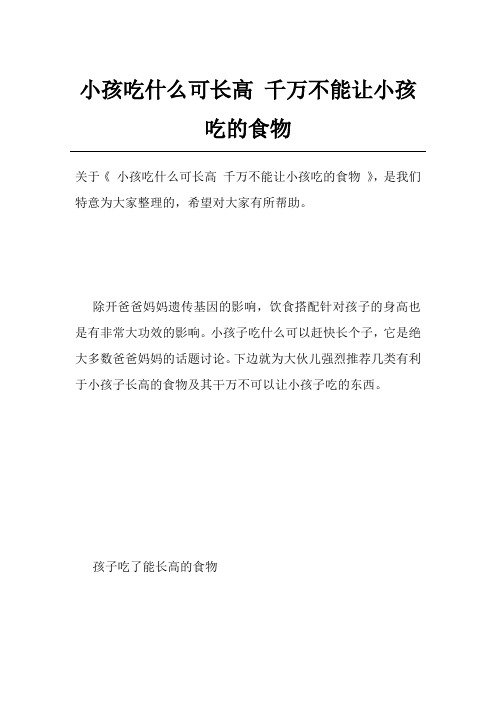 小孩吃什么可长高 千万不能让小孩吃的食物

关于《 小孩吃什么可长高 千万不能让小孩吃的食物 》，是我们特意为大家整理的，希望对大家有所帮助。

除开爸爸妈妈遗传基因的影响，饮食搭配针对孩子的身高也是有非常大功效的影响。小孩子吃什么可以赶快长个子，它是绝大多数爸爸妈妈的话题讨论。下边就为大伙儿强烈推荐几类有利于小孩子长高的食物及其千万不可以让小孩子吃的东西。

孩子吃了能长高的食物